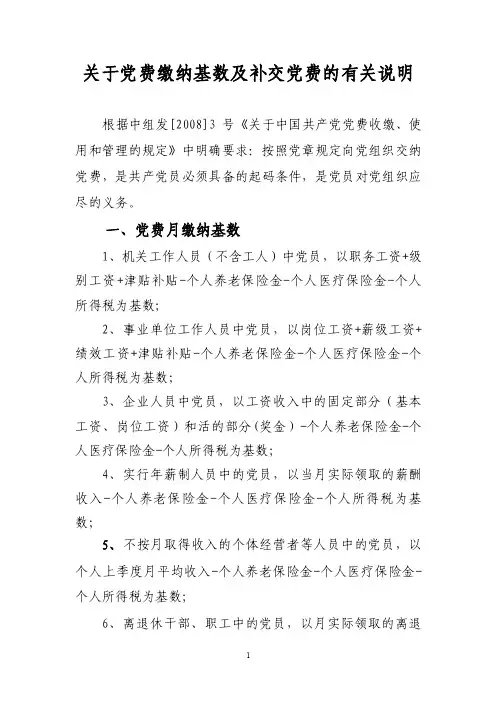 关于党费缴纳基数及补交党费的有关说明

根据中组发[2008]3 号《关于中国共产党党费收缴、使用和管理的规定》中明确要求：按照党章规定向党组织交纳党费，是共产党员必须具备的起码条件，是党员对党组织应尽的义务。

一、党费月缴纳基数

1、机关工作人员（不含工人）中党员，以职务工资+级别工资+津贴补贴-个人养老保险金-个人医疗保险金-个人所得税为基数；

2、事业单位工作人员中党员，以岗位工资+薪级工资+绩效工资+津贴补贴-个人养老保险金-个人医疗保险金-个人所得税为基数；

3、企业人员中党员，以工资收入中的固定部分（基本工资、岗位工资）和活的部分(奖金）-个人养老保险金-个人医疗保险金-个人所得税为基数；

4、实行年薪制人员中的党员，以当月实际领取的薪酬收入-个人养老保险金-个人医疗保险金-个人所得税为基数；

5、不按月取得收入的个体经营者等人员中的党员，以个人上季度月平均收入-个人养老保险金-个人医疗保险金-个人所得税为基数；

6、离退休干部、职工中的党员，以月实际领取的离退

1